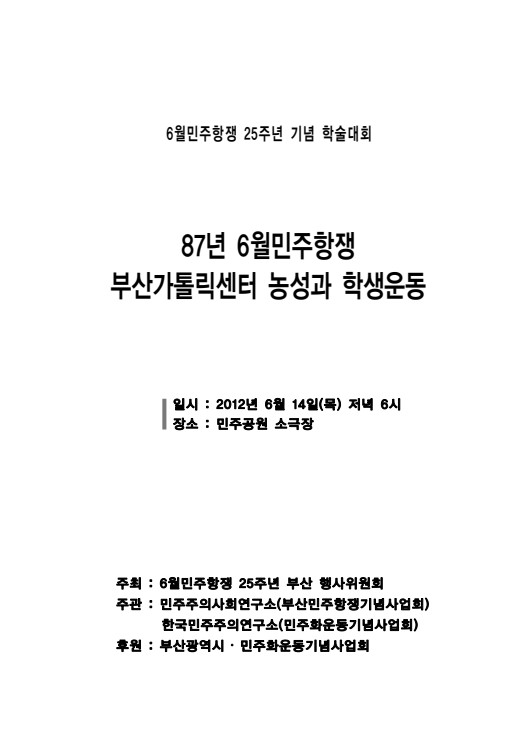 6월민주항쟁 25주년 기념 학술대회

87년 6월민주항쟁
부산가톨릭센터 농성과 학생운동

일시 : 2012년 6월 14일(목) 저녁 6시
장소 : 민주공원 소극장

주최 : 6월민주항쟁 25주년 부산 행사위원회
주관 : 민주주의사회연구소(부산민주항쟁기념사업회)
한국민주주의연구소(민주화운동기념사업회)
후원 : 부산광역시 · 민주화운동기념사업회